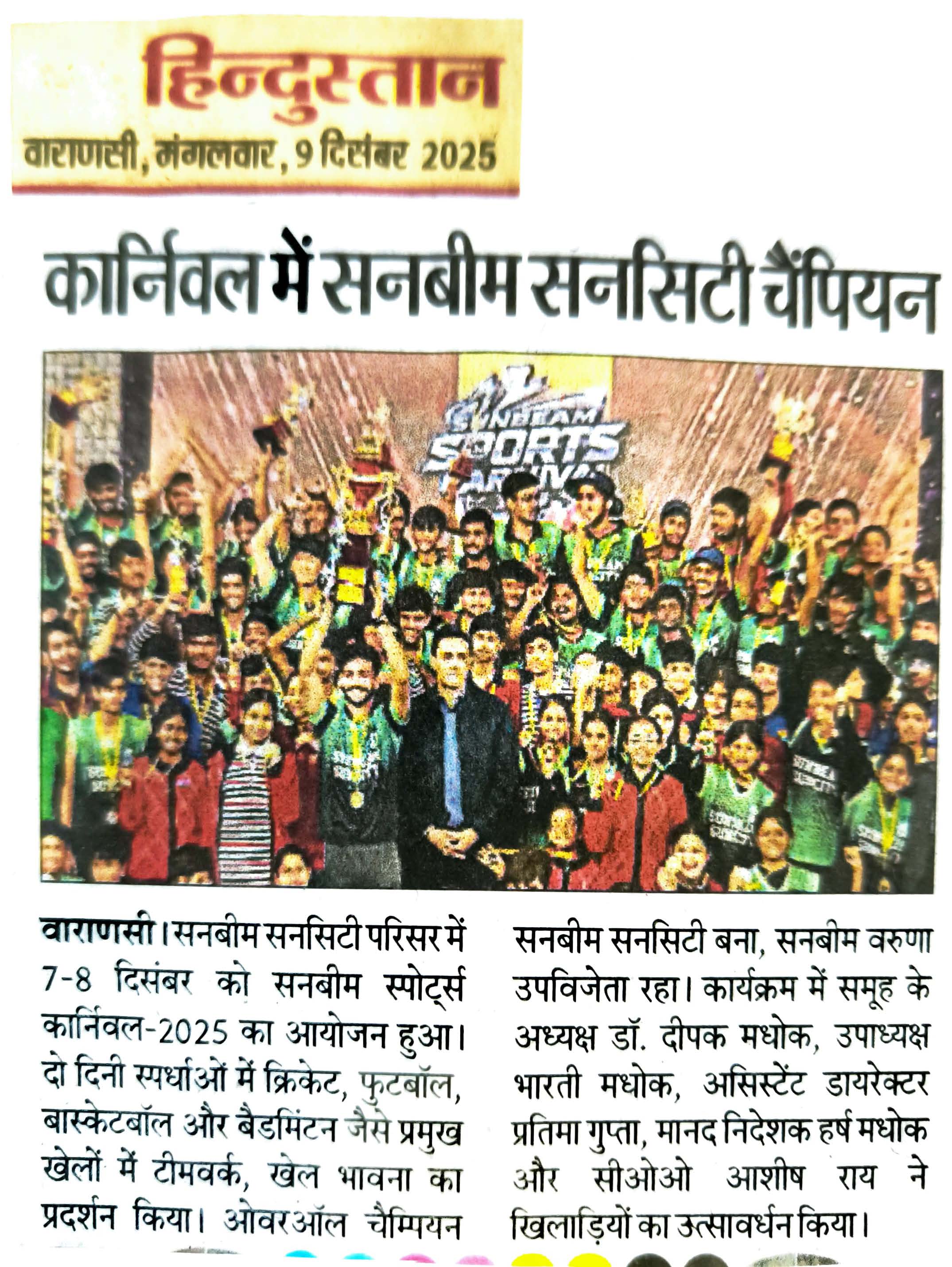 हिन्दुस्तान
वाराणसी, मंगलवार, 9 दिसंबर 2025

कार्निवल में सनबीम सनसिटी चैंपियन

SUNBEAM SPORTS CARNIVAL

वाराणसी। सनबीम सनसिटी परिसर में 7-8 दिसंबर को सनबीम स्पोर्ट्स कार्निवल-2025 का आयोजन हुआ। दो दिनी स्पर्धाओं में क्रिकेट, फुटबॉल, बास्केटबॉल और बैडमिंटन जैसे प्रमुख खेलों में टीमवर्क, खेल भावना का प्रदर्शन किया। ओवरऑल चैम्पियन सनबीम सनसिटी बना, सनबीम वरुणा उपविजेता रहा। कार्यक्रम में समूह के अध्यक्ष डॉ. दीपक मधोक, उपाध्यक्ष भारती मधोक, असिस्टेंट डायरेक्टर प्रतिमा गुप्ता, मानद निदेशक हर्ष मधोक और सीओओ आशीष राय ने खिलाड़ियों का उत्साहवर्धन किया।